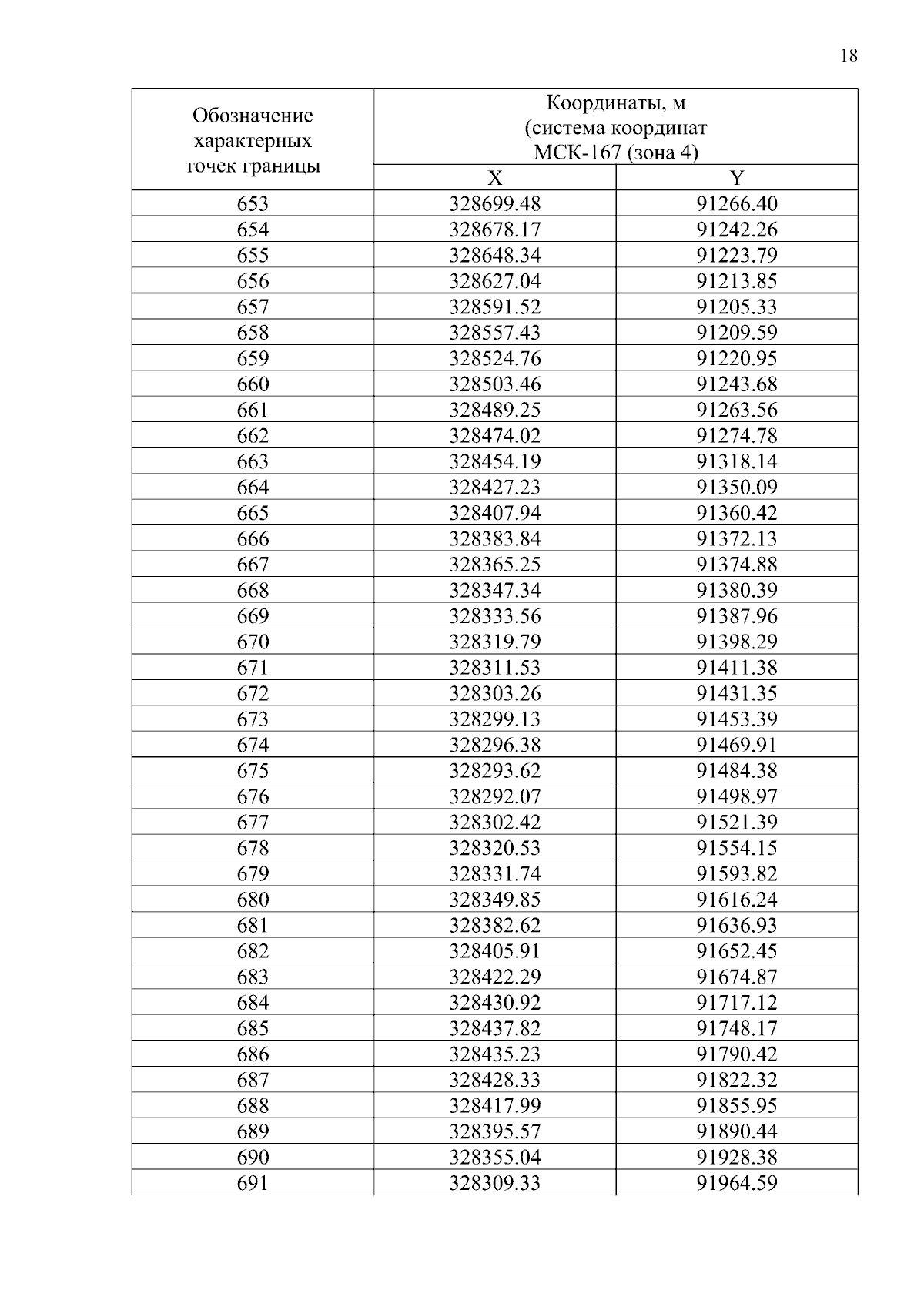 18

| Обозначение характерных точек границы | Координаты, м (система координат МСК-167 (зона 4) | |
|---|---|---|
| | X | Y |
| 653 | 328699.48 | 91266.40 |
| 654 | 328678.17 | 91242.26 |
| 655 | 328648.34 | 91223.79 |
| 656 | 328627.04 | 91213.85 |
| 657 | 328591.52 | 91205.33 |
| 658 | 328557.43 | 91209.59 |
| 659 | 328524.76 | 91220.95 |
| 660 | 328503.46 | 91243.68 |
| 661 | 328489.25 | 91263.56 |
| 662 | 328474.02 | 91274.78 |
| 663 | 328454.19 | 91318.14 |
| 664 | 328427.23 | 91350.09 |
| 665 | 328407.94 | 91360.42 |
| 666 | 328383.84 | 91372.13 |
| 667 | 328365.25 | 91374.88 |
| 668 | 328347.34 | 91380.39 |
| 669 | 328333.56 | 91387.96 |
| 670 | 328319.79 | 91398.29 |
| 671 | 328311.53 | 91411.38 |
| 672 | 328303.26 | 91431.35 |
| 673 | 328299.13 | 91453.39 |
| 674 | 328296.38 | 91469.91 |
| 675 | 328293.62 | 91484.38 |
| 676 | 328292.07 | 91498.97 |
| 677 | 328302.42 | 91521.39 |
| 678 | 328320.53 | 91554.15 |
| 679 | 328331.74 | 91593.82 |
| 680 | 328349.85 | 91616.24 |
| 681 | 328382.62 | 91636.93 |
| 682 | 328405.91 | 91652.45 |
| 683 | 328422.29 | 91674.87 |
| 684 | 328430.92 | 91717.12 |
| 685 | 328437.82 | 91748.17 |
| 686 | 328435.23 | 91790.42 |
| 687 | 328428.33 | 91822.32 |
| 688 | 328417.99 | 91855.95 |
| 689 | 328395.57 | 91890.44 |
| 690 | 328355.04 | 91928.38 |
| 691 | 328309.33 | 91964.59 |